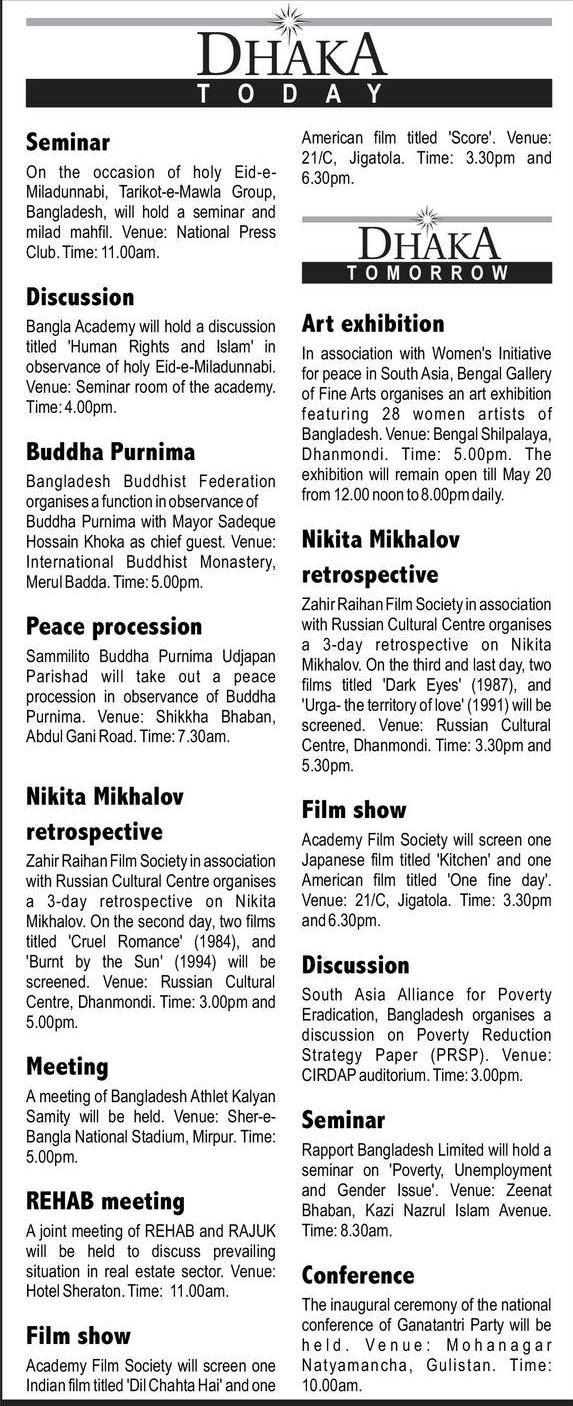 DHAKA
TODAY

Seminar
On the occasion of holy Eid-e-Miladunnabi, Tarikot-e-Mawla Group, Bangladesh, will hold a seminar and milad mahfil. Venue: National Press Club. Time: 11.00am.

Discussion
Bangla Academy will hold a discussion titled 'Human Rights and Islam' in observance of holy Eid-e-Miladunnabi. Venue: Seminar room of the academy. Time: 4.00pm.

Buddha Purnima
Bangladesh Buddhist Federation organises a function in observance of Buddha Purnima with Mayor Sadeque Hossain Khoka as chief guest. Venue: International Buddhist Monastery, Merul Badda. Time: 5.00pm.

Peace procession
Sammilito Buddha Purnima Udjapan Parishad will take out a peace procession in observance of Buddha Purnima. Venue: Shikkha Bhaban, Abdul Gani Road. Time: 7.30am.

Nikita Mikhalov retrospective
Zahir Raihan Film Society in association with Russian Cultural Centre organises a 3-day retrospective on Nikita Mikhalov. On the second day, two films titled 'Cruel Romance' (1984), and 'Burnt by the Sun' (1994) will be screened. Venue: Russian Cultural Centre, Dhanmondi. Time: 3.00pm and 5.00pm.

Meeting
A meeting of Bangladesh Athlet Kalyan Samity will be held. Venue: Sher-e-Bangla National Stadium, Mirpur. Time: 5.00pm.

REHAB meeting
A joint meeting of REHAB and RAJUK will be held to discuss prevailing situation in real estate sector. Venue: Hotel Sheraton. Time: 11.00am.

Film show
Academy Film Society will screen one Indian film titled 'Dil Chahta Hai' and one American film titled 'Score'. Venue: 21/C, Jigatola. Time: 3.30pm and 6.30pm.

DHAKA
TOMORROW

Art exhibition
In association with Women's Initiative for peace in South Asia, Bengal Gallery of Fine Arts organises an art exhibition featuring 28 women artists of Bangladesh. Venue: Bengal Shilpalaya, Dhanmondi. Time: 5.00pm. The exhibition will remain open till May 20 from 12.00 noon to 8.00pm daily.

Nikita Mikhalov retrospective
Zahir Raihan Film Society in association with Russian Cultural Centre organises a 3-day retrospective on Nikita Mikhalov. On the third and last day, two films titled 'Dark Eyes' (1987), and 'Urga- the territory of love' (1991) will be screened. Venue: Russian Cultural Centre, Dhanmondi. Time: 3.30pm and 5.30pm.

Film show
Academy Film Society will screen one Japanese film titled 'Kitchen' and one American film titled 'One fine day'. Venue: 21/C, Jigatola. Time: 3.30pm and 6.30pm.

Discussion
South Asia Alliance for Poverty Eradication, Bangladesh organises a discussion on Poverty Reduction Strategy Paper (PRSP). Venue: CIRDAP auditorium. Time: 3.00pm.

Seminar
Rapport Bangladesh Limited will hold a seminar on 'Poverty, Unemployment and Gender Issue'. Venue: Zeenat Bhaban, Kazi Nazrul Islam Avenue. Time: 8.30am.

Conference
The inaugural ceremony of the national conference of Ganatantri Party will be held. Venue: Mohanagar Natyamancha, Gulistan. Time: 10.00am.